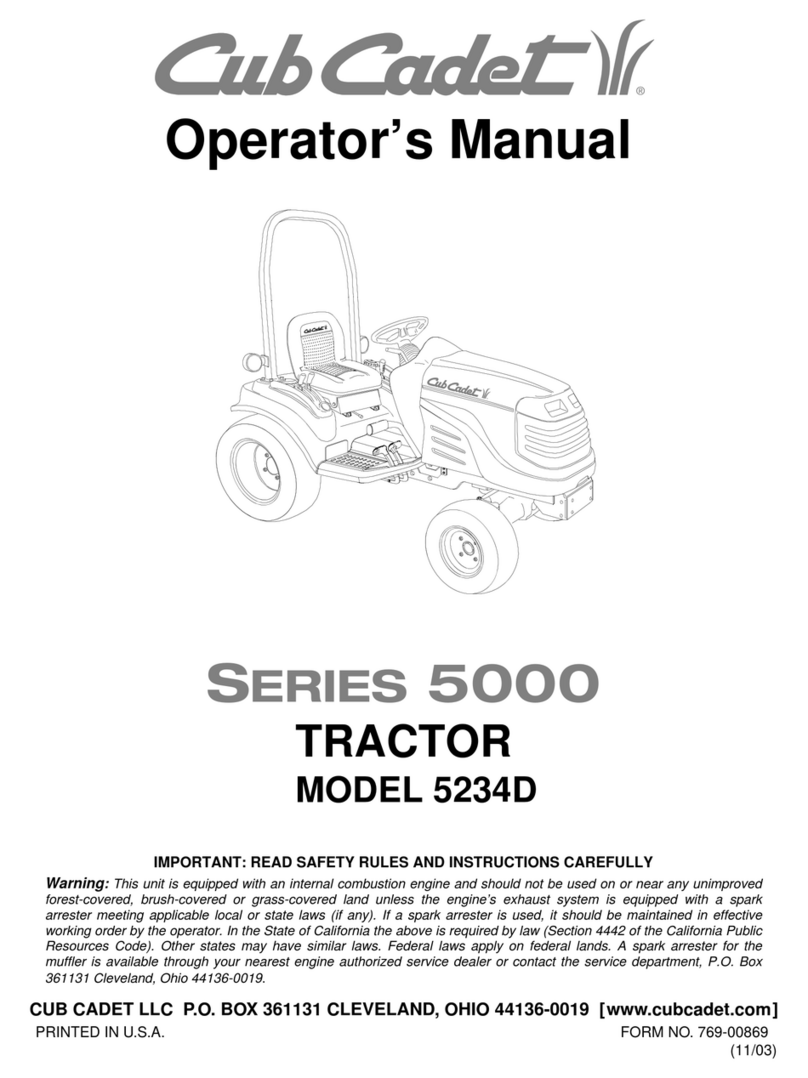 Cub Cadet®

Operator's Manual

Cub Cadet

Cub Cadet

SERIES 5000

TRACTOR

MODEL 5234D

IMPORTANT: READ SAFETY RULES AND INSTRUCTIONS CAREFULLY

Warning: This unit is equipped with an internal combustion engine and should not be used on or near any unimproved forest-covered, brush-covered or grass-covered land unless the engine's exhaust system is equipped with a spark arrester meeting applicable local or state laws (if any). If a spark arrester is used, it should be maintained in effective working order by the operator. In the State of California the above is required by law (Section 4442 of the California Public Resources Code). Other states may have similar laws. Federal laws apply on federal lands. A spark arrester for the muffler is available through your nearest engine authorized service dealer or contact the service department, P.O. Box 361131 Cleveland, Ohio 44136-0019.

CUB CADET LLC P.O. BOX 361131 CLEVELAND, OHIO 44136-0019 [www.cubcadet.com]

PRINTED IN U.S.A.

FORM NO. 769-00869
(11/03)